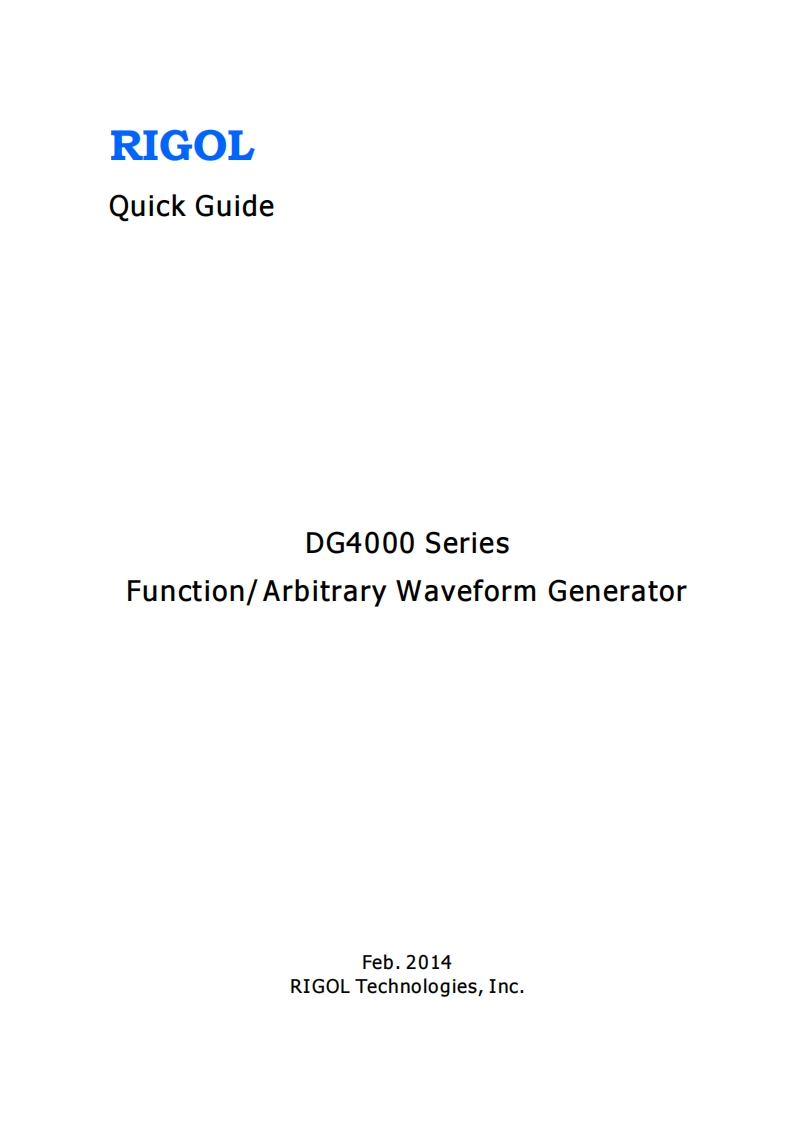 RIGOL

Quick Guide

DG4000 Series
Function/Arbitrary Waveform Generator

Feb. 2014
RIGOL Technologies, Inc.